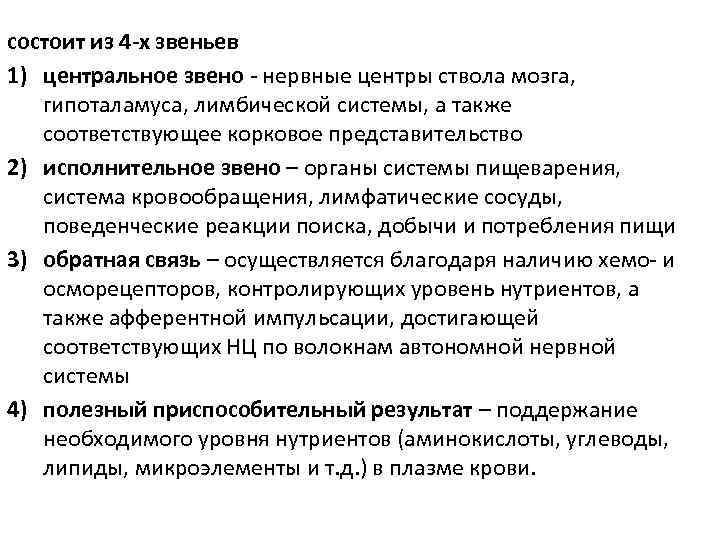 состоит из 4-х звеньев

1) центральное звено - нервные центры ствола мозга, гипоталамуса, лимбической системы, а также соответствующее корковое представительство

2) исполнительное звено – органы системы пищеварения, система кровообращения, лимфатические сосуды, поведенческие реакции поиска, добычи и потребления пищи

3) обратная связь – осуществляется благодаря наличию хемо- и осморецепторов, контролирующих уровень нутриентов, а также афферентной импульсации, достигающей соответствующих НЦ по волокнам автономной нервной системы

4) полезный приспособительный результат – поддержание необходимого уровня нутриентов (аминокислоты, углеводы, липиды, микроэлементы и т.д.) в плазме крови.